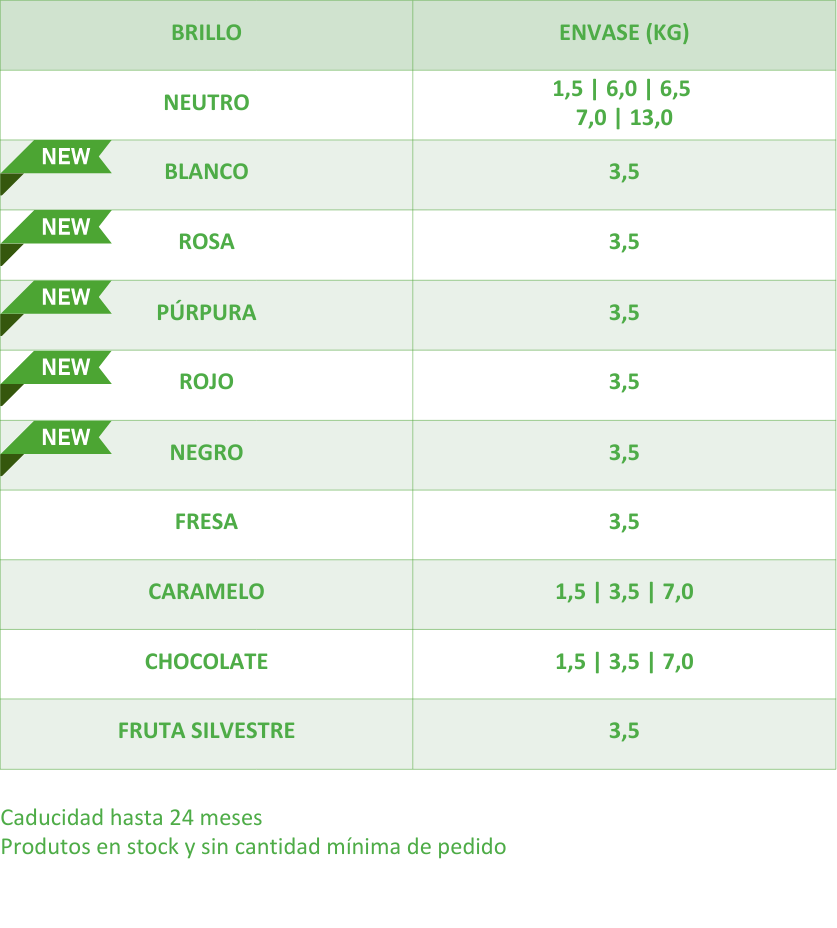 | BRILLO | ENVASE (KG) |
|---|---|
| NEUTRO | 1,5 \| 6,0 \| 6,5 7,0 \| 13,0 |
| NEW BLANCO | 3,5 |
| NEW ROSA | 3,5 |
| NEW PÚRPURA | 3,5 |
| NEW ROJO | 3,5 |
| NEW NEGRO | 3,5 |
| FRESA | 3,5 |
| CARAMELO | 1,5 \| 3,5 \| 7,0 |
| CHOCOLATE | 1,5 \| 3,5 \| 7,0 |
| FRUTA SILVESTRE | 3,5 |

Caducidad hasta 24 meses
Produtos en stock y sin cantidad mínima de pedido